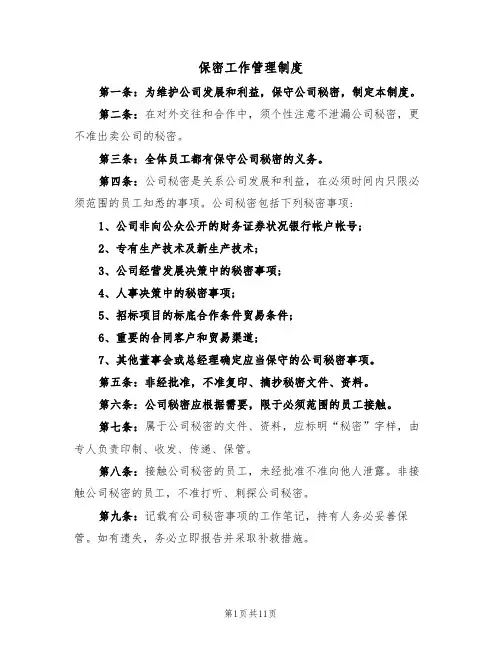 保密工作管理制度

第一条：为维护公司发展和利益，保守公司秘密，制定本制度。

第二条：在对外交往和合作中，须个性注意不泄漏公司秘密，更不准出卖公司的秘密。

第三条：全体员工都有保守公司秘密的义务。

第四条：公司秘密是关系公司发展和利益，在必须时间内只限必须范围的员工知悉的事项。公司秘密包括下列秘密事项：

1、公司非向公众公开的财务证券状况银行帐户帐号；

2、专有生产技术及新生产技术；

3、公司经营发展决策中的秘密事项；

4、人事决策中的秘密事项；

5、招标项目的标底合作条件贸易条件；

6、重要的合同客户和贸易渠道；

7、其他董事会或总经理确定应当保守的公司秘密事项。

第五条：非经批准，不准复印、摘抄秘密文件、资料。

第六条：公司秘密应根据需要，限于必须范围的员工接触。

第七条：属于公司秘密的文件、资料，应标明“秘密”字样，由专人负责印制、收发、传递、保管。

第八条：接触公司秘密的员工，未经批准不准向他人泄露。非接触公司秘密的员工，不准打听、刺探公司秘密。

第九条：记载有公司秘密事项的工作笔记，持有人务必妥善保管。如有遗失，务必立即报告并采取补救措施。

第1页共11页